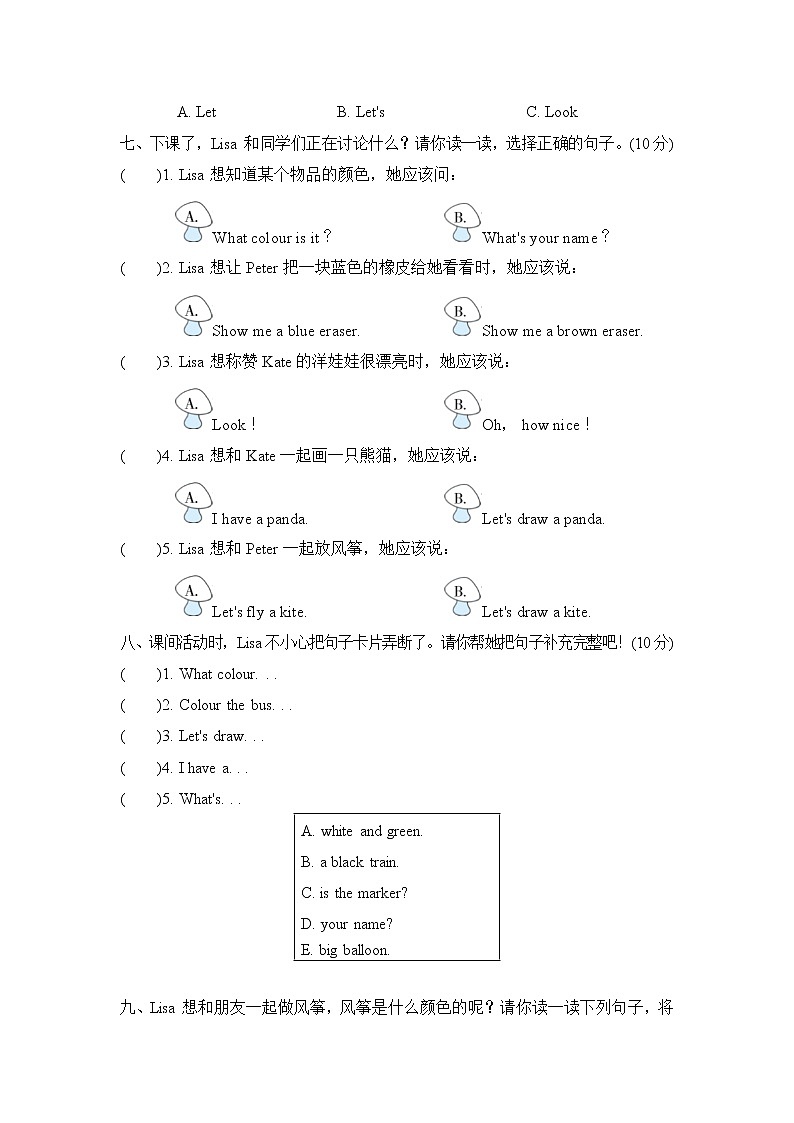 A. Let B. Let's C. Look

七、下课了，Lisa 和同学们正在讨论什么？请你读一读，选择正确的句子。(10 分)

(　　)1. Lisa 想知道某个物品的颜色，她应该问：

A. What colour is it？ B. What's your name？

(　　)2. Lisa 想让 Peter 把一块蓝色的橡皮给她看看时，她应该说：

A. Show me a blue eraser. B. Show me a brown eraser.

(　　)3. Lisa 想称赞 Kate 的洋娃娃很漂亮时，她应该说：

A. Look！ B. Oh, how nice！

(　　)4. Lisa 想和 Kate 一起画一只熊猫，她应该说：

A. I have a panda. B. Let's draw a panda.

(　　)5. Lisa 想和 Peter 一起放风筝，她应该说：

A. Let's fly a kite. B. Let's draw a kite.

八、课间活动时，Lisa 不小心把句子卡片弄断了。请你帮她把句子补充完整吧！(10 分)

(　　)1. What colour. . .

(　　)2. Colour the bus. . .

(　　)3. Let's draw. . .

(　　)4. I have a. . .

(　　)5. What's. . .

A. white and green.
B. a black train.
C. is the marker?
D. your name?
E. big balloon.

九、Lisa 想和朋友一起做风筝，风筝是什么颜色的呢？请你读一读下列句子，将